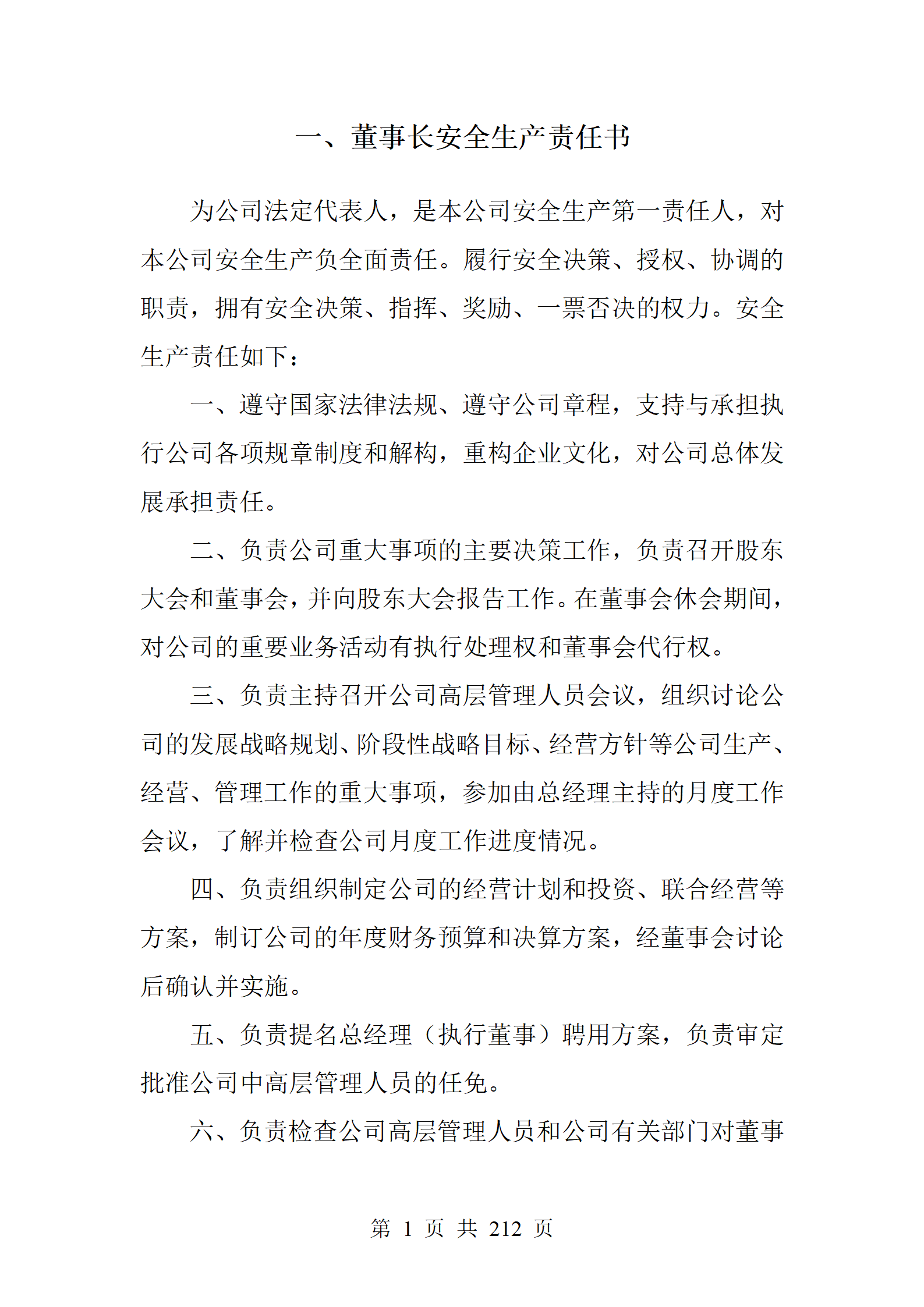 一、董事长安全生产责任书

为公司法定代表人，是本公司安全生产第一责任人，对本公司安全生产负全面责任。履行安全决策、授权、协调的职责，拥有安全决策、指挥、奖励、一票否决的权力。安全生产责任如下：

一、遵守国家法律法规、遵守公司章程，支持与承担执行公司各项规章制度和解构，重构企业文化，对公司总体发展承担责任。

二、负责公司重大事项的主要决策工作，负责召开股东大会和董事会，并向股东大会报告工作。在董事会休会期间，对公司的重要业务活动有执行处理权和董事会代行权。

三、负责主持召开公司高层管理人员会议，组织讨论公司的发展战略规划、阶段性战略目标、经营方针等公司生产、经营、管理工作的重大事项，参加由总经理主持的月度工作会议，了解并检查公司月度工作进度情况。

四、负责组织制定公司的经营计划和投资、联合经营等方案，制订公司的年度财务预算和决算方案，经董事会讨论后确认并实施。

五、负责提名总经理（执行董事）聘用方案，负责审定批准公司中高层管理人员的任免。

六、负责检查公司高层管理人员和公司有关部门对董事

第 1 页 共 212 页